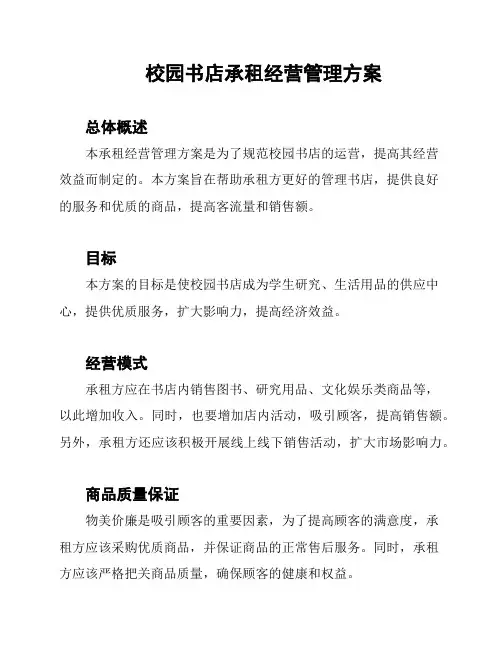 校园书店承租经营管理方案

总体概述

本承租经营管理方案是为了规范校园书店的运营，提高其经营效益而制定的。本方案旨在帮助承租方更好的管理书店，提供良好的服务和优质的商品，提高客流量和销售额。

目标

本方案的目标是使校园书店成为学生研究、生活用品的供应中心，提供优质服务，扩大影响力，提高经济效益。

经营模式

承租方应在书店内销售图书、研究用品、文化娱乐类商品等，以此增加收入。同时，也要增加店内活动，吸引顾客，提高销售额。另外，承租方还应该积极开展线上线下销售活动，扩大市场影响力。

商品质量保证

物美价廉是吸引顾客的重要因素，为了提高顾客的满意度，承租方应该采购优质商品，并保证商品的正常售后服务。同时，承租方应该严格把关商品质量，确保顾客的健康和权益。